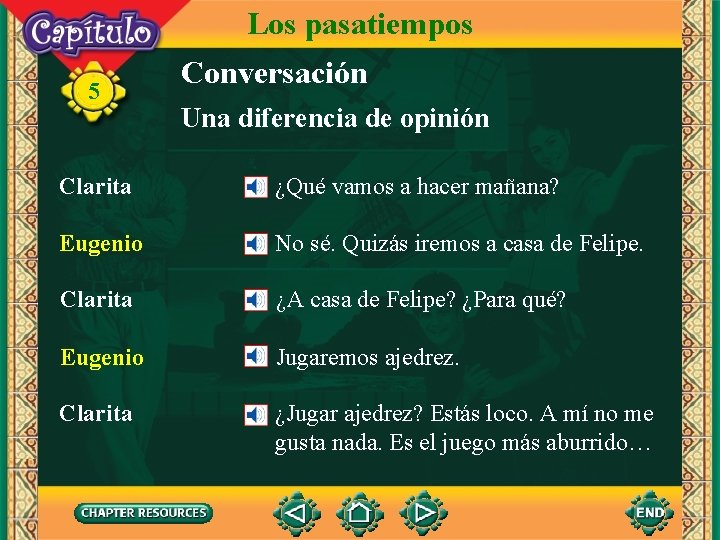 Capítulo
5
Los pasatiempos

Conversación

Una diferencia de opinión

Clarita ¿Qué vamos a hacer mañana?

Eugenio No sé. Quizás iremos a casa de Felipe.

Clarita ¿A casa de Felipe? ¿Para qué?

Eugenio Jugaremos ajedrez.

Clarita ¿Jugar ajedrez? Estás loco. A mí no me gusta nada. Es el juego más aburrido…

CHAPTER RESOURCES

END